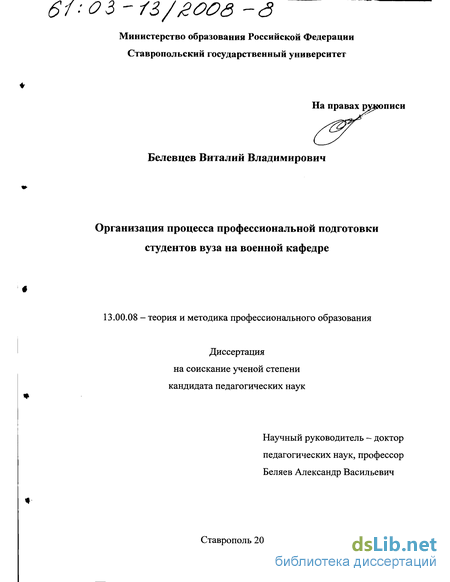 61:03-13/2008-8

Министерство образования Российской Федерации
Ставропольский государственный университет

На правах рукописи

Белевцев Виталий Владимирович

Организация процесса профессиональной подготовки студентов вуза на военной кафедре

13.00.08 – теория и методика профессионального образования

Диссертация
на соискание ученой степени
кандидата педагогических наук

Научный руководитель – доктор педагогических наук, профессор
Беляев Александр Васильевич

Ставрополь 20

dsLib.net
библиотека диссертаций